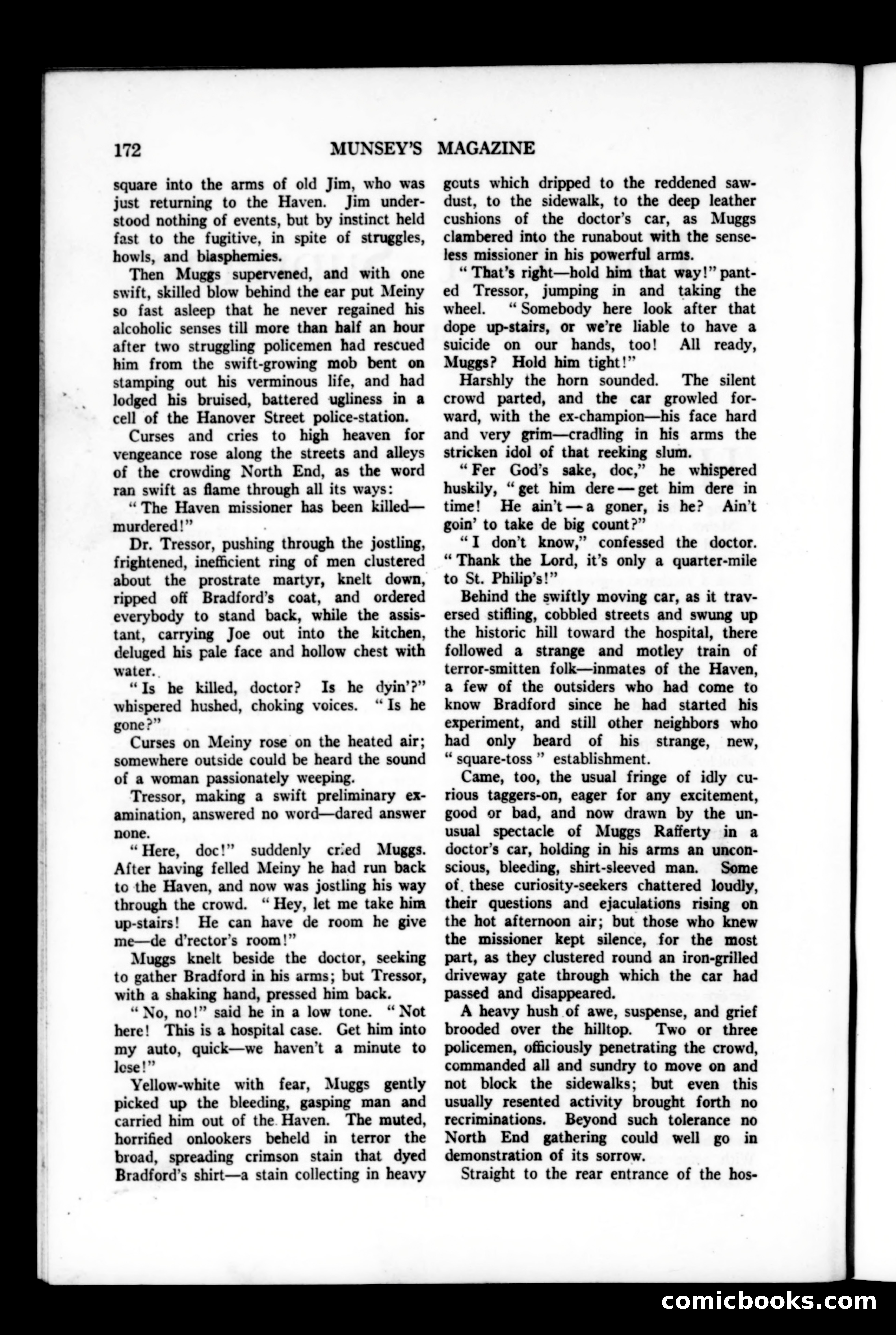 172 MUNSEY'S MAGAZINE

square into the arms of old Jim, who was just returning to the Haven. Jim understood nothing of events, but by instinct held fast to the fugitive, in spite of struggles, howls, and blasphemies.

Then Muggs supervened, and with one swift, skilled blow behind the ear put Meiny so fast asleep that he never regained his alcoholic senses till more than half an hour after two struggling policemen had rescued him from the swift-growing mob bent on stamping out his verminous life, and had lodged his bruised, battered ugliness in a cell of the Hanover Street police-station.

Curses and cries to high heaven for vengeance rose along the streets and alleys of the crowding North End, as the word ran swift as flame through all its ways:

"The Haven missioner has been killed—murdered!"

Dr. Tressor, pushing through the jostling, frightened, inefficient ring of men clustered about the prostrate martyr, knelt down, ripped off Bradford's coat, and ordered everybody to stand back, while the assistant, carrying Joe out into the kitchen, deluged his pale face and hollow chest with water.

"Is he killed, doctor? Is he dyin'?" whispered hushed, choking voices. "Is he gone?"

Curses on Meiny rose on the heated air; somewhere outside could be heard the sound of a woman passionately weeping.

Tressor, making a swift preliminary examination, answered no word—dared answer none.

"Here, doc!" suddenly cried Muggs. After having felled Meiny he had run back to the Haven, and now was jostling his way through the crowd. "Hey, let me take him up-stairs! He can have de room he give me—de d'rector's room!"

Muggs knelt beside the doctor, seeking to gather Bradford in his arms; but Tressor, with a shaking hand, pressed him back.

"No, no!" said he in a low tone. "Not here! This is a hospital case. Get him into my auto, quick—we haven't a minute to lose!"

Yellow-white with fear, Muggs gently picked up the bleeding, gasping man and carried him out of the Haven. The muted, horrified onlookers beheld in terror the broad, spreading crimson stain that dyed Bradford's shirt—a stain collecting in heavy gouts which dripped to the reddened sawdust, to the sidewalk, to the deep leather cushions of the doctor's car, as Muggs clambered into the runabout with the senseless missioner in his powerful arms.

"That's right—hold him that way!" panted Tressor, jumping in and taking the wheel. "Somebody here look after that dope up-stairs, or we're liable to have a suicide on our hands, too! All ready, Muggs? Hold him tight!"

Harshly the horn sounded. The silent crowd parted, and the car growled forward, with the ex-champion—his face hard and very grim—cradling in his arms the stricken idol of that reeking slum.

"Fer God's sake, doc," he whispered huskily, "get him dere—get him dere in time! He ain't—a goner, is he? Ain't goin' to take de big count?"

"I don't know," confessed the doctor. "Thank the Lord, it's only a quarter-mile to St. Philip's!"

Behind the swiftly moving car, as it traversed stifling, cobbled streets and swung up the historic hill toward the hospital, there followed a strange and motley train of terror-smitten folk—inmates of the Haven, a few of the outsiders who had come to know Bradford since he had started his experiment, and still other neighbors who had only heard of his strange, new, "square-toss" establishment.

Came, too, the usual fringe of idly curious taggers-on, eager for any excitement, good or bad, and now drawn by the unusual spectacle of Muggs Rafferty in a doctor's car, holding in his arms an unconscious, bleeding, shirt-sleeved man. Some of these curiosity-seekers chattered loudly, their questions and ejaculations rising on the hot afternoon air; but those who knew the missioner kept silence, for the most part, as they clustered round an iron-grilled driveway gate through which the car had passed and disappeared.

A heavy hush of awe, suspense, and grief brooded over the hilltop. Two or three policemen, officiously penetrating the crowd, commanded all and sundry to move on and not block the sidewalks; but even this usually resented activity brought forth no recriminations. Beyond such tolerance no North End gathering could well go in demonstration of its sorrow.

Straight to the rear entrance of the hos-

comicbooks.com